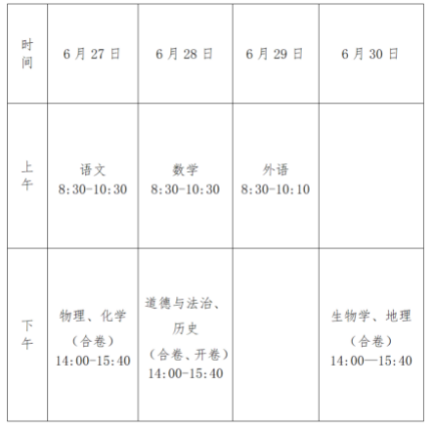 | 时间 | 6月27日 | 6月28日 | 6月29日 | 6月30日 |
|---|---|---|---|---|
| 上午 | 语文 8:30-10:30 | 数学 8:30-10:30 | 外语 8:30-10:10 | |
| 下午 | 物理、化学（合卷）14:00-15:40 | 道德与法治、历史（合卷、开卷）14:00-15:40 | | 生物学、地理（合卷）14:00—15:40 |